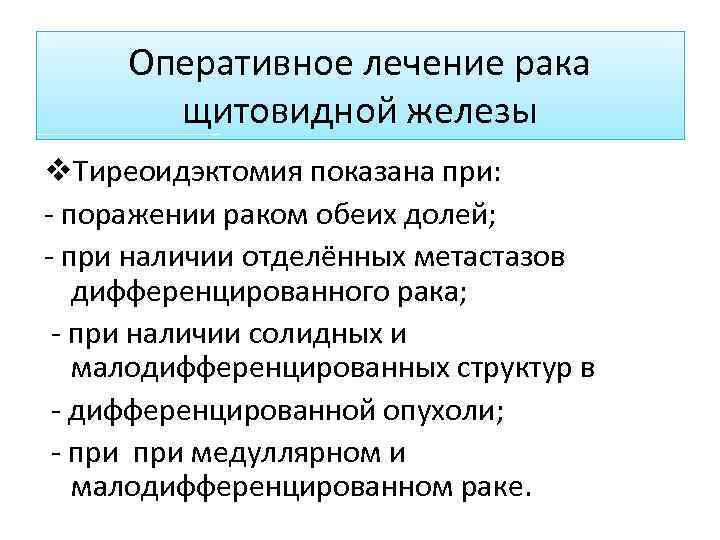 Оперативное лечение рака щитовидной железы

❖Тиреоидэктомия показана при:
- поражении раком обеих долей;
- при наличии отделённых метастазов дифференцированного рака;
- при наличии солидных и малодифференцированных структур в
- дифференцированной опухоли;
- при при медуллярном и малодифференцированном раке.